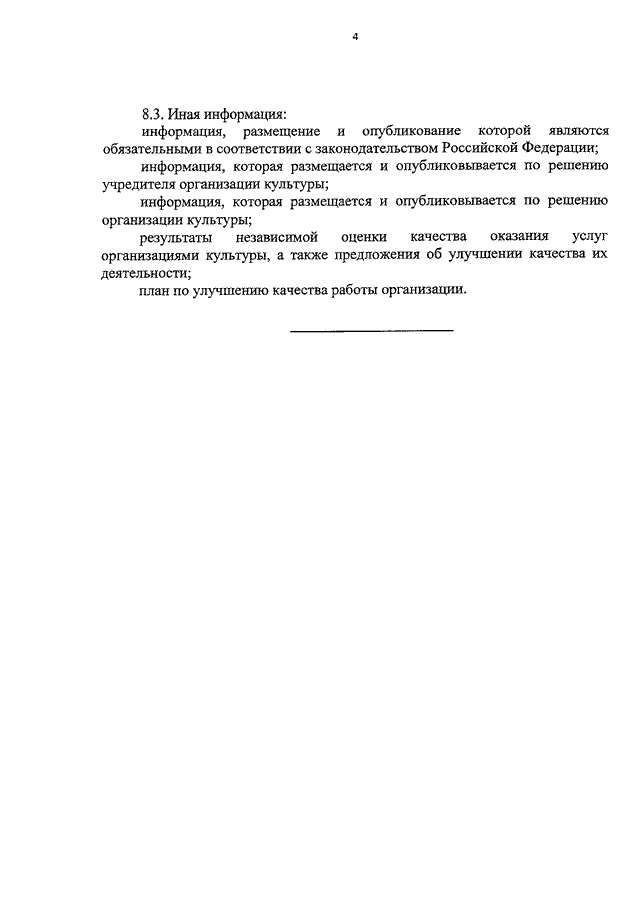 4

8.3. Иная информация:

информация, размещение и опубликование которой являются обязательными в соответствии с законодательством Российской Федерации;

информация, которая размещается и опубликовывается по решению учредителя организации культуры;

информация, которая размещается и опубликовывается по решению организации культуры;

результаты независимой оценки качества оказания услуг организациями культуры, а также предложения об улучшении качества их деятельности;

план по улучшению качества работы организации.